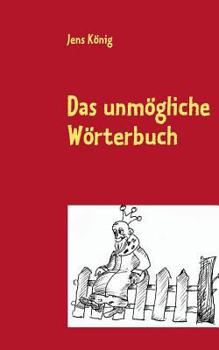 Jens König

Das unmögliche Wörterbuch